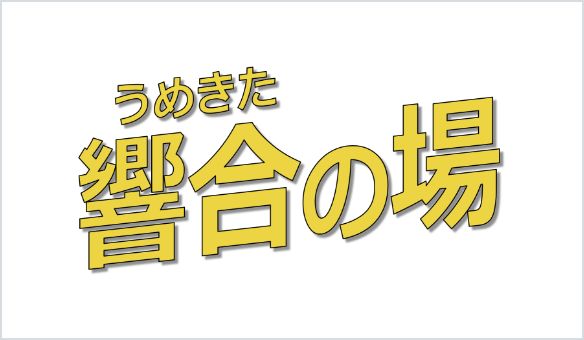 うめきた
響合の場